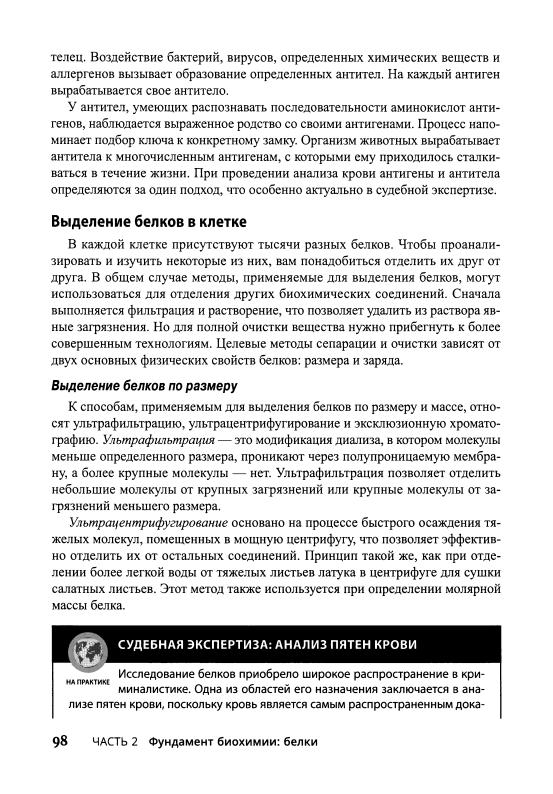 телец. Воздействие бактерий, вирусов, определенных химических веществ и аллергенов вызывает образование определенных антител. На каждый антиген вырабатывается свое антитело.

У антител, умеющих распознавать последовательности аминокислот антигенов, наблюдается выраженное родство со своими антигенами. Процесс напоминает подбор ключа к конкретному замку. Организм животных вырабатывает антитела к многочисленным антигенам, с которыми ему приходилось сталкиваться в течение жизни. При проведении анализа крови антигены и антитела определяются за один подход, что особенно актуально в судебной экспертизе.

Выделение белков в клетке

В каждой клетке присутствуют тысячи разных белков. Чтобы проанализировать и изучить некоторые из них, вам понадобиться отделить их друг от друга. В общем случае методы, применяемые для выделения белков, могут использоваться для отделения других биохимических соединений. Сначала выполняется фильтрация и растворение, что позволяет удалить из раствора явные загрязнения. Но для полной очистки вещества нужно прибегнуть к более совершенным технологиям. Целевые методы сепарации и очистки зависят от двух основных физических свойств белков: размера и заряда.

Выделение белков по размеру

К способам, применяемым для выделения белков по размеру и массе, относят ультрафильтрацию, ультрацентрифугирование и эксклюзионную хроматографию. Ультрафильтрация — это модификация диализа, в котором молекулы меньше определенного размера, проникают через полупроницаемую мембрану, а более крупные молекулы — нет. Ультрафильтрация позволяет отделить небольшие молекулы от крупных загрязнений или крупные молекулы от загрязнений меньшего размера.

Ультрацентрифугирование основано на процессе быстрого осаждения тяжелых молекул, помещенных в мощную центрифугу, что позволяет эффективно отделить их от остальных соединений. Принцип такой же, как при отделении более легкой воды от тяжелых листьев латука в центрифуге для сушки салатных листьев. Этот метод также используется при определении молярной массы белка.

СУДЕБНАЯ ЭКСПЕРТИЗА: АНАЛИЗ ПЯТЕН КРОВИ

НА ПРАКТИКЕ

Исследование белков приобрело широкое распространение в криминалистике. Одна из областей его назначения заключается в анализе пятен крови, поскольку кровь является самым распространенным дока-

98 ЧАСТЬ 2 Фундамент биохимии: белки